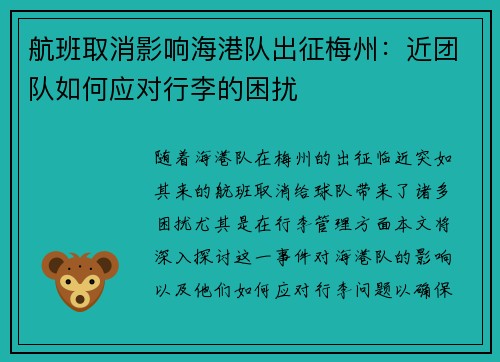 航班取消影响海港队出征梅州：近团队如何应对行李的困扰

随着海港队在梅州的出征临近突如其来的航班取消给球队带来了诸多困扰尤其是在行李管理方面本文将深入探讨这一事件对海港队的影响以及他们如何应对行李问题以确保